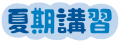 夏期講習